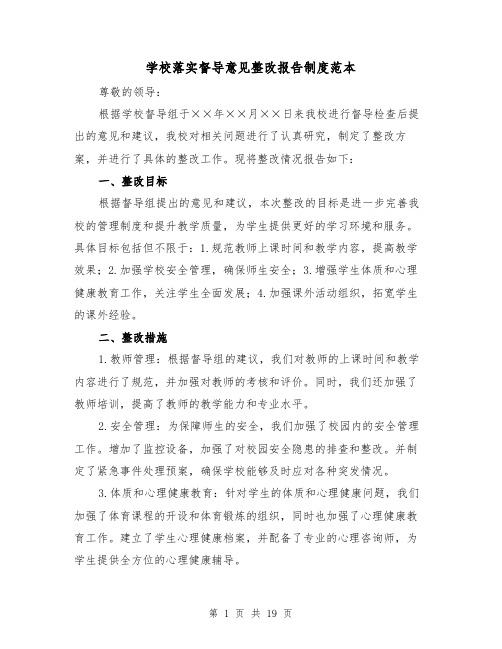 学校落实督导意见整改报告制度范本

尊敬的领导：

根据学校督导组于××年××月××日来我校进行督导检查后提出的意见和建议，我校对相关问题进行了认真研究，制定了整改方案，并进行了具体的整改工作。现将整改情况报告如下：

一、整改目标

根据督导组提出的意见和建议，本次整改的目标是进一步完善我校的管理制度和提升教学质量，为学生提供更好的学习环境和服务。具体目标包括但不限于：1.规范教师上课时间和教学内容，提高教学效果；2.加强学校安全管理，确保师生安全；3.增强学生体质和心理健康教育工作，关注学生全面发展；4.加强课外活动组织，拓宽学生的课外经验。

二、整改措施

1.教师管理：根据督导组的建议，我们对教师的上课时间和教学内容进行了规范，并加强对教师的考核和评价。同时，我们还加强了教师培训，提高了教师的教学能力和专业水平。

2.安全管理：为保障师生的安全，我们加强了校园内的安全管理工作。增加了监控设备，加强了对校园安全隐患的排查和整改。并制定了紧急事件处理预案，确保学校能够及时应对各种突发情况。

3.体质和心理健康教育：针对学生的体质和心理健康问题，我们加强了体育课程的开设和体育锻炼的组织，同时也加强了心理健康教育工作。建立了学生心理健康档案，并配备了专业的心理咨询师，为学生提供全方位的心理健康辅导。

第 1 页 共 19 页